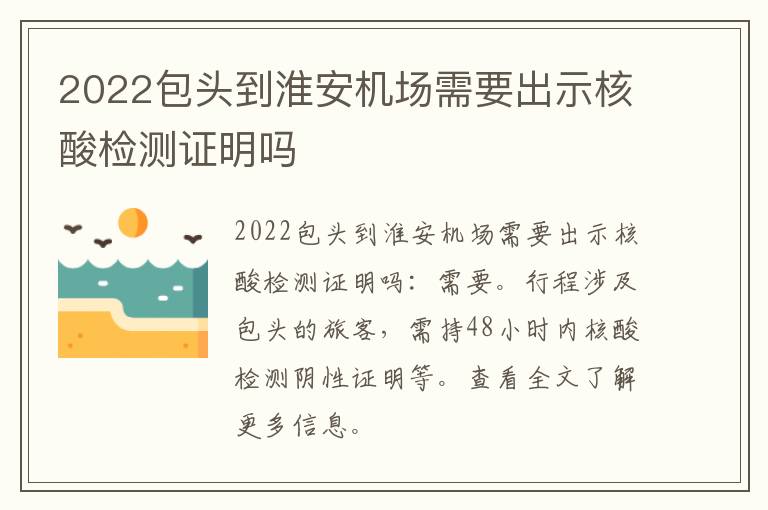 2022包头到淮安机场需要出示核酸检测证明吗

2022包头到淮安机场需要出示核酸检测证明吗：需要。行程涉及包头的旅客，需持48小时内核酸检测阴性证明等。查看全文了解更多信息。